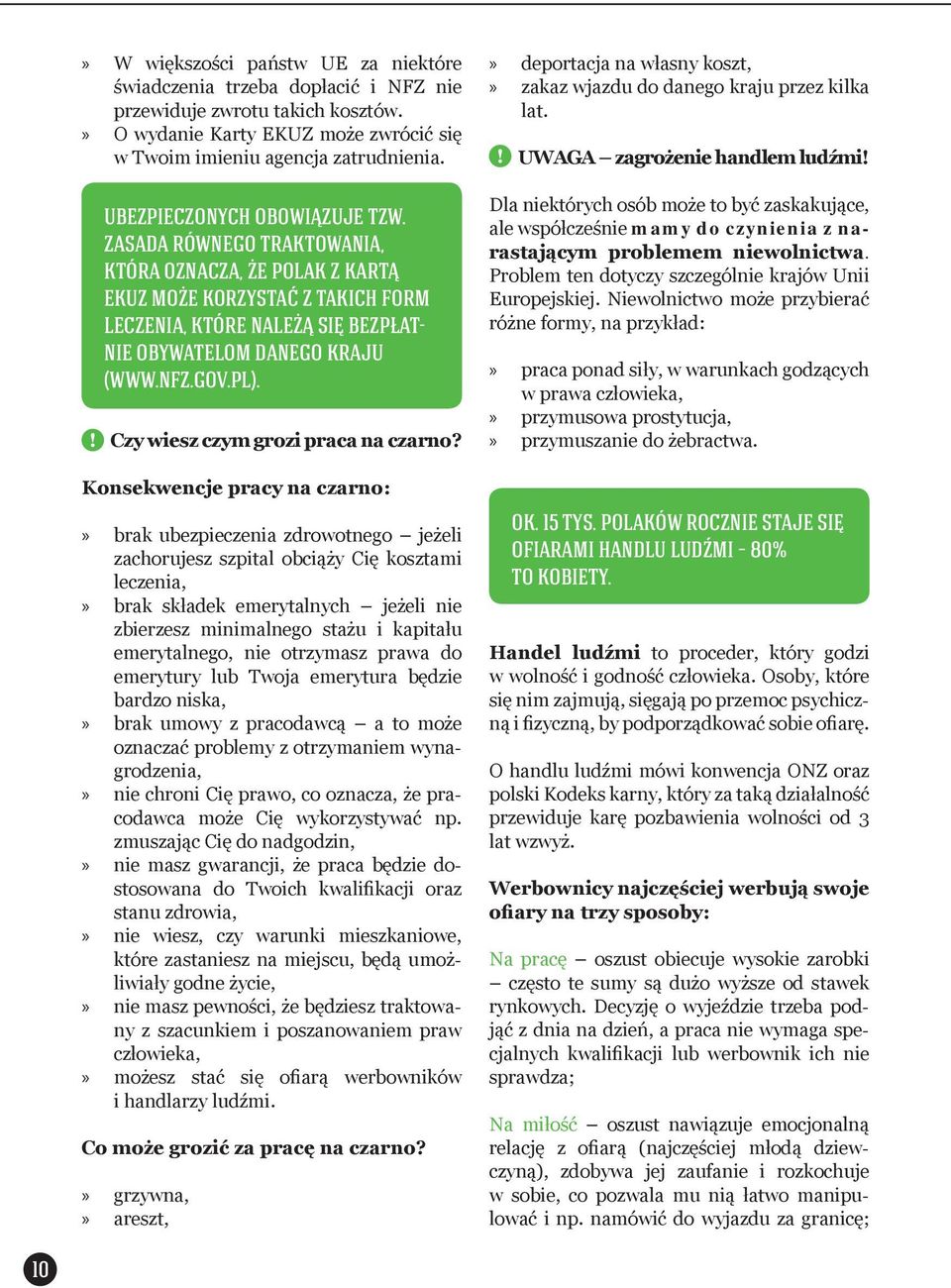 » W większości państw UE za niektóre świadczenia trzeba dopłacić i NFZ nie przewiduje zwrotu takich kosztów.
» O wydanie Karty EKUZ może zwrócić się w Twoim imieniu agencja zatrudnienia.

UBEZPIECZONYCH OBOWIĄZUJE TZW. ZASADA RÓWNEGO TRAKTOWANIA, KTÓRA OZNACZA, ŻE POLAK Z KARTĄ EKUZ MOŻE KORZYSTAĆ Z TAKICH FORM LECZENIA, KTÓRE NALEŻĄ SIĘ BEZPŁATNIE OBYWATELOM DANEGO KRAJU (WWW.NFZ.GOV.PL).

! Czy wiesz czym grozi praca na czarno?

Konsekwencje pracy na czarno:

» brak ubezpieczenia zdrowotnego – jeżeli zachorujesz szpital obciąży Cię kosztami leczenia,
» brak składek emerytalnych – jeżeli nie zbierzesz minimalnego stażu i kapitału emerytalnego, nie otrzymasz prawa do emerytury lub Twoja emerytura będzie bardzo niska,
» brak umowy z pracodawcą – a to może oznaczać problemy z otrzymaniem wynagrodzenia,
» nie chroni Cię prawo, co oznacza, że pracodawca może Cię wykorzystywać np. zmuszając Cię do nadgodzin,
» nie masz gwarancji, że praca będzie dostosowana do Twoich kwalifikacji oraz stanu zdrowia,
» nie wiesz, czy warunki mieszkaniowe, które zastaniesz na miejscu, będą umożliwiały godne życie,
» nie masz pewności, że będziesz traktowany z szacunkiem i poszanowaniem praw człowieka,
» możesz stać się ofiarą werbowników i handlarzy ludźmi.

Co może grozić za pracę na czarno?

» grzywna,
» areszt,
» deportacja na własny koszt,
» zakaz wjazdu do danego kraju przez kilka lat.

! UWAGA – zagrożenie handlem ludźmi!

Dla niektórych osób może to być zaskakujące, ale współcześnie mamy do czynienia z narastającym problemem niewolnictwa. Problem ten dotyczy szczególnie krajów Unii Europejskiej. Niewolnictwo może przybierać różne formy, na przykład:

» praca ponad siły, w warunkach godzących w prawa człowieka,
» przymusowa prostytucja,
» przymuszanie do żebractwa.

OK. 15 TYS. POLAKÓW ROCZNIE STAJE SIĘ OFIARAMI HANDLU LUDŹMI - 80% TO KOBIETY.

Handel ludźmi to proceder, który godzi w wolność i godność człowieka. Osoby, które się nim zajmują, sięgają po przemoc psychiczną i fizyczną, by podporządkować sobie ofiarę.

O handlu ludźmi mówi konwencja ONZ oraz polski Kodeks karny, który za taką działalność przewiduje karę pozbawienia wolności od 3 lat wzwyż.

Werbownicy najczęściej werbują swoje ofiary na trzy sposoby:

Na pracę – oszust obiecuje wysokie zarobki – często te sumy są dużo wyższe od stawek rynkowych. Decyzję o wyjeździe trzeba podjąć z dnia na dzień, a praca nie wymaga specjalnych kwalifikacji lub werbownik ich nie sprawdza;

Na miłość – oszust nawiązuje emocjonalną relację z ofiarą (najczęściej młodą dziewczyną), zdobywa jej zaufanie i rozkochuje w sobie, co pozwala mu nią łatwo manipulować i np. namówić do wyjazdu za granicę;

10